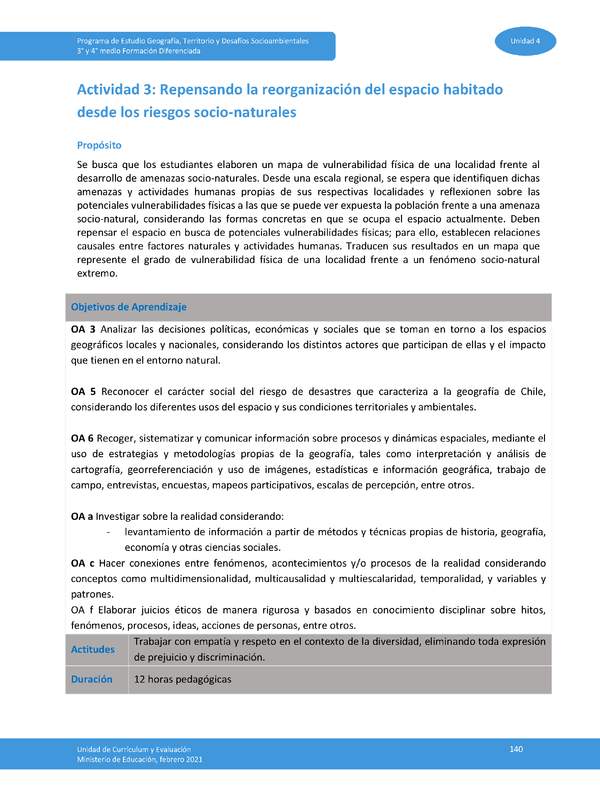 Programa de Estudio Geografía, Territorio y Desafíos Socioambientales
3° y 4° medio Formación Diferenciada

Unidad 4

Actividad 3: Repensando la reorganización del espacio habitado desde los riesgos socio-naturales

Propósito

Se busca que los estudiantes elaboren un mapa de vulnerabilidad física de una localidad frente al desarrollo de amenazas socio-naturales. Desde una escala regional, se espera que identifiquen dichas amenazas y actividades humanas propias de sus respectivas localidades y reflexionen sobre las potenciales vulnerabilidades físicas a las que se puede ver expuesta la población frente a una amenaza socio-natural, considerando las formas concretas en que se ocupa el espacio actualmente. Deben repensar el espacio en busca de potenciales vulnerabilidades físicas; para ello, establecen relaciones causales entre factores naturales y actividades humanas. Traducen sus resultados en un mapa que represente el grado de vulnerabilidad física de una localidad frente a un fenómeno socio-natural extremo.

Objetivos de Aprendizaje

OA 3 Analizar las decisiones políticas, económicas y sociales que se toman en torno a los espacios geográficos locales y nacionales, considerando los distintos actores que participan de ellas y el impacto que tienen en el entorno natural.

OA 5 Reconocer el carácter social del riesgo de desastres que caracteriza a la geografía de Chile, considerando los diferentes usos del espacio y sus condiciones territoriales y ambientales.

OA 6 Recoger, sistematizar y comunicar información sobre procesos y dinámicas espaciales, mediante el uso de estrategias y metodologías propias de la geografía, tales como interpretación y análisis de cartografía, georreferenciación y uso de imágenes, estadísticas e información geográfica, trabajo de campo, entrevistas, encuestas, mapeos participativos, escalas de percepción, entre otros.

OA a Investigar sobre la realidad considerando:
- levantamiento de información a partir de métodos y técnicas propias de historia, geografía, economía y otras ciencias sociales.

OA c Hacer conexiones entre fenómenos, acontecimientos y/o procesos de la realidad considerando conceptos como multidimensionalidad, multicausalidad y multiescalaridad, temporalidad, y variables y patrones.

OA f Elaborar juicios éticos de manera rigurosa y basados en conocimiento disciplinar sobre hitos, fenómenos, procesos, ideas, acciones de personas, entre otros.

| Actitudes | Trabajar con empatía y respeto en el contexto de la diversidad, eliminando toda expresión de prejuicio y discriminación. |
|---|---|
| Duración | 12 horas pedagógicas |

Unidad de Currículum y Evaluación
Ministerio de Educación, febrero 2021

140